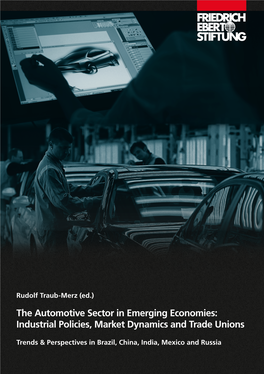 FRIEDRICH EBERT STIFTUNG

Rudolf Traub-Merz (ed.)

The Automotive Sector in Emerging Economies: Industrial Policies, Market Dynamics and Trade Unions

Trends & Perspectives in Brazil, China, India, Mexico and Russia